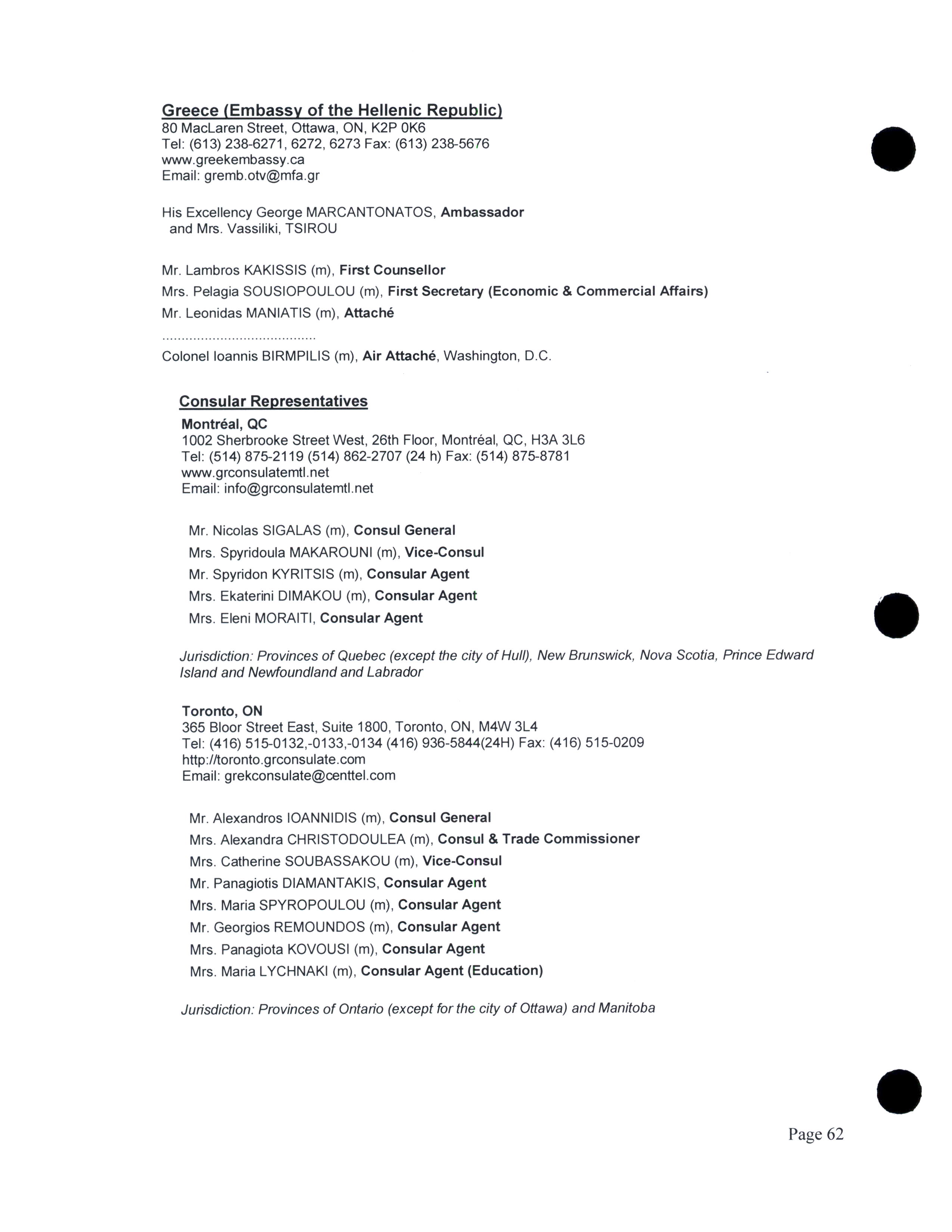 Greece (Embassy of the Hellenic Republic)
80 MacLaren Street, Ottawa, ON, K2P 0K6
Tel: (613) 238-6271, 6272, 6273 Fax: (613) 238-5676
www.greekembassy.ca
Email: gremb.otv@mfa.gr

His Excellency George MARCANTONATOS, Ambassador
and Mrs. Vassiliki, TSIROU

Mr. Lambros KAKISSIS (m), First Counsellor
Mrs. Pelagia SOUSIOPOULOU (m), First Secretary (Economic & Commercial Affairs)
Mr. Leonidas MANIATIS (m), Attaché
........................................
Colonel Ioannis BIRMPILIS (m), Air Attaché, Washington, D.C.

Consular Representatives
Montréal, QC
1002 Sherbrooke Street West, 26th Floor, Montréal, QC, H3A 3L6
Tel: (514) 875-2119 (514) 862-2707 (24 h) Fax: (514) 875-8781
www.grconsulatemtl.net
Email: info@grconsulatemtl.net

Mr. Nicolas SIGALAS (m), Consul General
Mrs. Spyridoula MAKAROUNI (m), Vice-Consul
Mr. Spyridon KYRITSIS (m), Consular Agent
Mrs. Ekaterini DIMAKOU (m), Consular Agent
Mrs. Eleni MORAITI, Consular Agent

Jurisdiction: Provinces of Quebec (except the city of Hull), New Brunswick, Nova Scotia, Prince Edward Island and Newfoundland and Labrador

Toronto, ON
365 Bloor Street East, Suite 1800, Toronto, ON, M4W 3L4
Tel: (416) 515-0132,-0133,-0134 (416) 936-5844(24H) Fax: (416) 515-0209
http://toronto.grconsulate.com
Email: grekconsulate@centtel.com

Mr. Alexandros IOANNIDIS (m), Consul General
Mrs. Alexandra CHRISTODOULEA (m), Consul & Trade Commissioner
Mrs. Catherine SOUBASSAKOU (m), Vice-Consul
Mr. Panagiotis DIAMANTAKIS, Consular Agent
Mrs. Maria SPYROPOULOU (m), Consular Agent
Mr. Georgios REMOUNDOS (m), Consular Agent
Mrs. Panagiota KOVOUSI (m), Consular Agent
Mrs. Maria LYCHNAKI (m), Consular Agent (Education)

Jurisdiction: Provinces of Ontario (except for the city of Ottawa) and Manitoba

Page 62